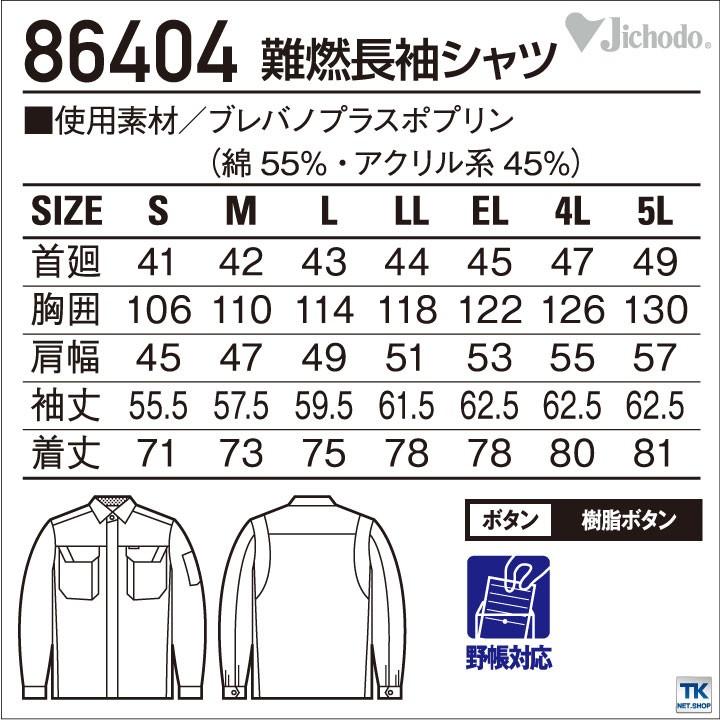 86404 難燃長袖シャツ

Jichodo.

■使用素材／ブレバノプラスポプリン
（綿 55%・アクリル系 45%）

| SIZE | S | M | L | LL | EL | 4L | 5L |
|---|---|---|---|---|---|---|---|
| 首廻 | 41 | 42 | 43 | 44 | 45 | 47 | 49 |
| 胸囲 | 106 | 110 | 114 | 118 | 122 | 126 | 130 |
| 肩幅 | 45 | 47 | 49 | 51 | 53 | 55 | 57 |
| 袖丈 | 55.5 | 57.5 | 59.5 | 61.5 | 62.5 | 62.5 | 62.5 |
| 着丈 | 71 | 73 | 75 | 78 | 78 | 80 | 81 |

ボタン 樹脂ボタン

野帳対応

TK NET.SHOP